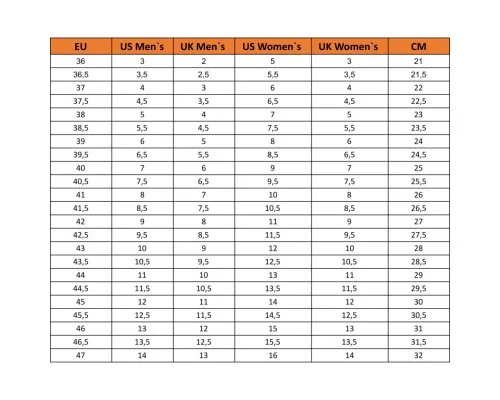 | EU | US Men`s | UK Men`s | US Women`s | UK Women`s | CM |
|---|---|---|---|---|---|
| 36 | 3 | 2 | 5 | 3 | 21 |
| 36,5 | 3,5 | 2,5 | 5,5 | 3,5 | 21,5 |
| 37 | 4 | 3 | 6 | 4 | 22 |
| 37,5 | 4,5 | 3,5 | 6,5 | 4,5 | 22,5 |
| 38 | 5 | 4 | 7 | 5 | 23 |
| 38,5 | 5,5 | 4,5 | 7,5 | 5,5 | 23,5 |
| 39 | 6 | 5 | 8 | 6 | 24 |
| 39,5 | 6,5 | 5,5 | 8,5 | 6,5 | 24,5 |
| 40 | 7 | 6 | 9 | 7 | 25 |
| 40,5 | 7,5 | 6,5 | 9,5 | 7,5 | 25,5 |
| 41 | 8 | 7 | 10 | 8 | 26 |
| 41,5 | 8,5 | 7,5 | 10,5 | 8,5 | 26,5 |
| 42 | 9 | 8 | 11 | 9 | 27 |
| 42,5 | 9,5 | 8,5 | 11,5 | 9,5 | 27,5 |
| 43 | 10 | 9 | 12 | 10 | 28 |
| 43,5 | 10,5 | 9,5 | 12,5 | 10,5 | 28,5 |
| 44 | 11 | 10 | 13 | 11 | 29 |
| 44,5 | 11,5 | 10,5 | 13,5 | 11,5 | 29,5 |
| 45 | 12 | 11 | 14 | 12 | 30 |
| 45,5 | 12,5 | 11,5 | 14,5 | 12,5 | 30,5 |
| 46 | 13 | 12 | 15 | 13 | 31 |
| 46,5 | 13,5 | 12,5 | 15,5 | 13,5 | 31,5 |
| 47 | 14 | 13 | 16 | 14 | 32 |